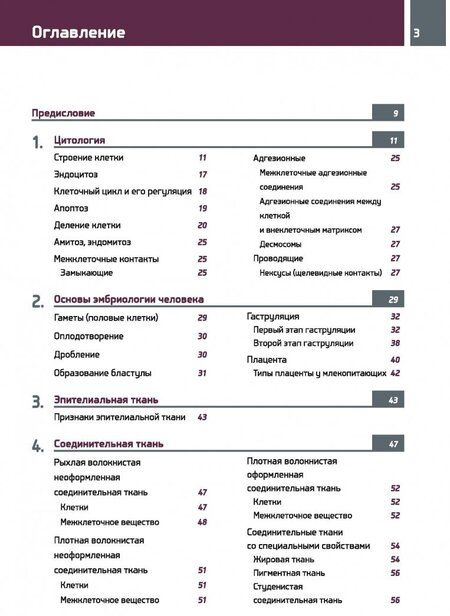 Оглавление 3

Предисловие 9

1. Цитология 11

Строение клетки 11
Эндоцитоз 17
Клеточный цикл и его регуляция 18
Апоптоз 19
Деление клетки 20
Амитоз, эндомитоз 25
Межклеточные контакты 25
Замыкающие 25

Адгезионные 25
Межклеточные адгезионные соединения 25
Адгезионные соединения между клеткой и внеклеточным матриксом 27
Десмосомы 27
Проводящие 27
Нексусы (щелевидные контакты) 27

2. Основы эмбриологии человека 29

Гаметы (половые клетки) 29
Оплодотворение 30
Дробление 30
Образование бластулы 31

Гаструляция 32
Первый этап гаструляции 32
Второй этап гаструляции 38
Плацента 40
Типы плаценты у млекопитающих 42

3. Эпителиальная ткань 43

Признаки эпителиальной ткани 43

4. Соединительная ткань 47

Рыхлая волокнистая неоформленная соединительная ткань 47
Клетки 47
Межклеточное вещество 48
Плотная волокнистая неоформленная соединительная ткань 51
Клетки 51
Межклеточное вещество 51

Плотная волокнистая оформленная соединительная ткань 52
Клетки 52
Межклеточное вещество 52
Соединительные ткани со специальными свойствами 54
Жировая ткань 54
Пигментная ткань 56
Студенистая соединительная ткань 56